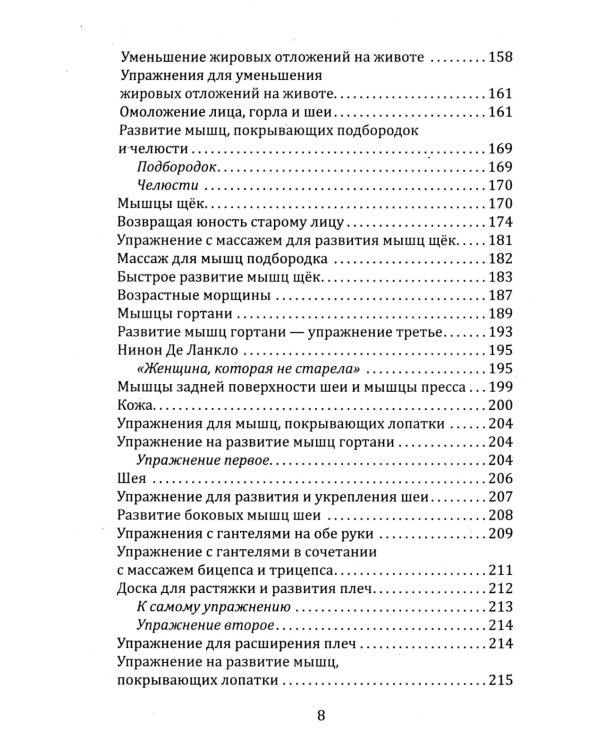 Уменьшение жировых отложений на животе 158
Упражнения для уменьшения жировых отложений на животе 161
Омоложение лица, горла и шеи 161
Развитие мышц, покрывающих подбородок и челюсти 169
Подбородок 169
Челюсти 170
Мышцы щёк 170
Возвращая юность старому лицу 174
Упражнение с массажем для развития мышц щёк 181
Массаж для мышц подбородка 182
Быстрое развитие мышц щёк 183
Возрастные морщины 187
Мышцы гортани 189
Развитие мышц гортани — упражнение третье 193
Нинон Де Ланкло 195
«Женщина, которая не старела» 195
Мышцы задней поверхности шеи и мышцы пресса 199
Кожа 200
Упражнения для мышц, покрывающих лопатки 204
Упражнение на развитие мышц гортани 204
Упражнение первое 204
Шея 206
Упражнение для развития и укрепления шеи 207
Развитие боковых мышц шеи 208
Упражнения с гантелями на обе руки 209
Упражнение с гантелями в сочетании с массажем бицепса и трицепса 211
Доска для растяжки и развития плеч 212
К самому упражнению 213
Упражнение второе 214
Упражнение для расширения плеч 214
Упражнение на развитие мышц, покрывающих лопатки 215

8